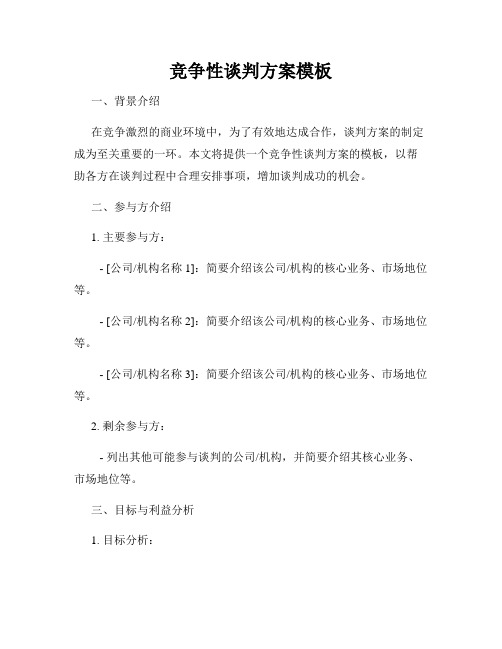 竞争性谈判方案模板

一、背景介绍

在竞争激烈的商业环境中，为了有效地达成合作，谈判方案的制定成为至关重要的一环。本文将提供一个竞争性谈判方案的模板，以帮助各方在谈判过程中合理安排事项，增加谈判成功的机会。

二、参与方介绍

1. 主要参与方：

- [公司/机构名称 1]：简要介绍该公司/机构的核心业务、市场地位等。

- [公司/机构名称 2]：简要介绍该公司/机构的核心业务、市场地位等。

- [公司/机构名称 3]：简要介绍该公司/机构的核心业务、市场地位等。

2. 剩余参与方：

- 列出其他可能参与谈判的公司/机构，并简要介绍其核心业务、市场地位等。

三、目标与利益分析

1. 目标分析：